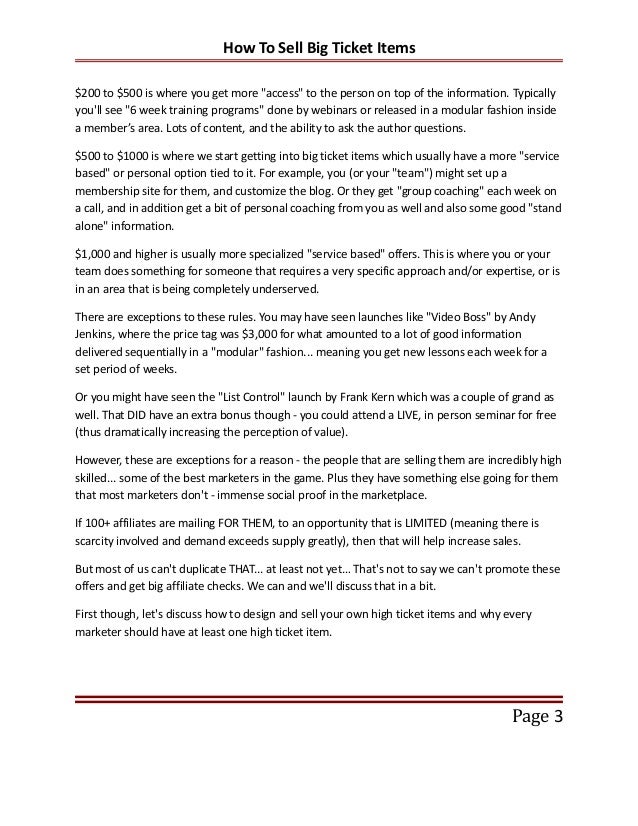 How To Sell Big Ticket Items

\$200 to \$500 is where you get more "access" to the person on top of the information. Typically you'll see "6 week training programs" done by webinars or released in a modular fashion inside a member's area. Lots of content, and the ability to ask the author questions.

\$500 to \$1000 is where we start getting into big ticket items which usually have a more "service based" or personal option tied to it. For example, you (or your "team") might set up a membership site for them, and customize the blog. Or they get "group coaching" each week on a call, and in addition get a bit of personal coaching from you as well and also some good "stand alone" information.

\$1,000 and higher is usually more specialized "service based" offers. This is where you or your team does something for someone that requires a very specific approach and/or expertise, or is in an area that is being completely underserved.

There are exceptions to these rules. You may have seen launches like "Video Boss" by Andy Jenkins, where the price tag was \$3,000 for what amounted to a lot of good information delivered sequentially in a "modular" fashion... meaning you get new lessons each week for a set period of weeks.

Or you might have seen the "List Control" launch by Frank Kern which was a couple of grand as well. That DID have an extra bonus though - you could attend a LIVE, in person seminar for free (thus dramatically increasing the perception of value).

However, these are exceptions for a reason - the people that are selling them are incredibly high skilled... some of the best marketers in the game. Plus they have something else going for them that most marketers don't - immense social proof in the marketplace.

If 100+ affiliates are mailing FOR THEM, to an opportunity that is LIMITED (meaning there is scarcity involved and demand exceeds supply greatly), then that will help increase sales.

But most of us can't duplicate THAT... at least not yet... That's not to say we can't promote these offers and get big affiliate checks. We can and we'll discuss that in a bit.

First though, let's discuss how to design and sell your own high ticket items and why every marketer should have at least one high ticket item.

Page 3